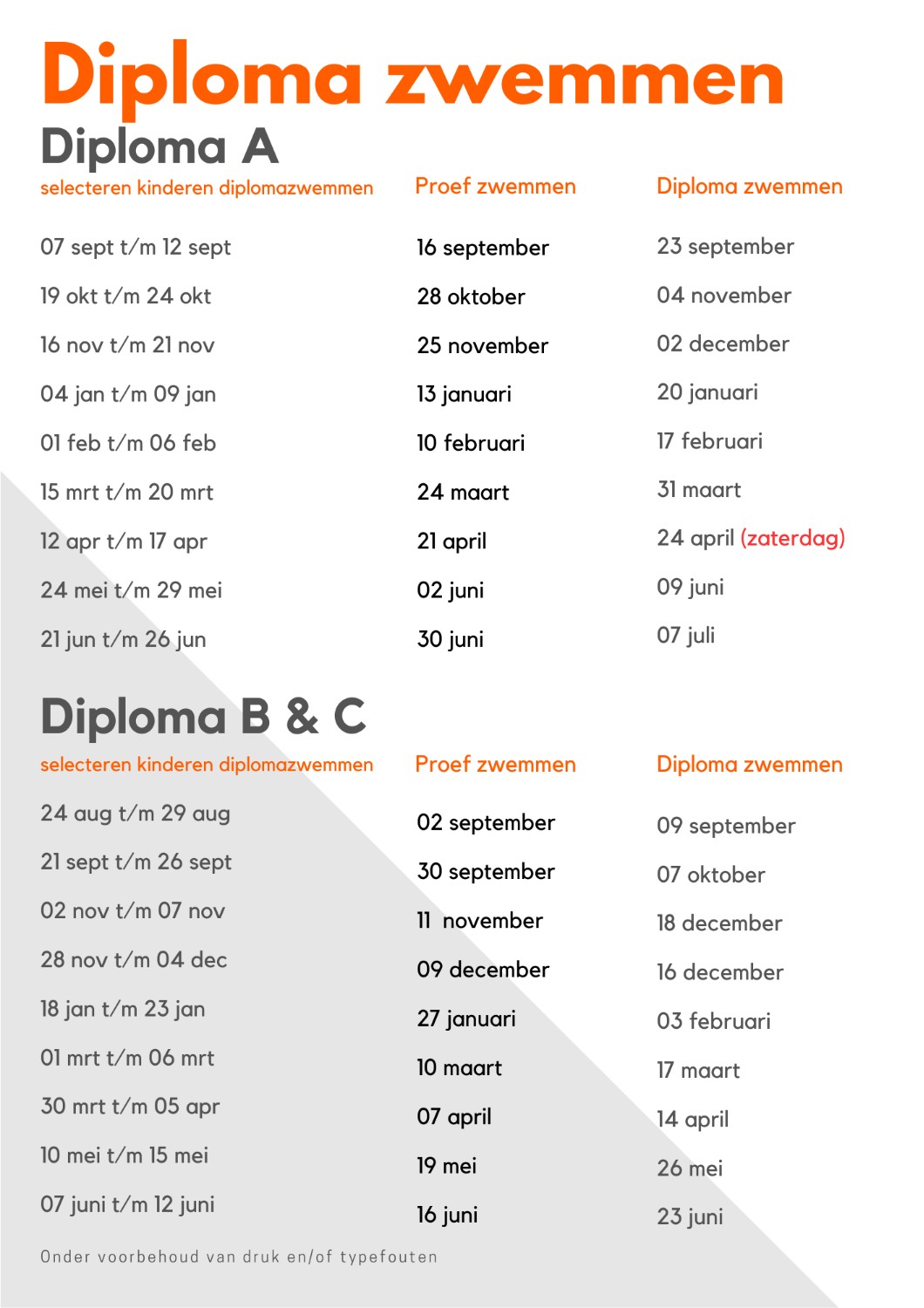 Diploma zwemmen

Diploma A

| selecteren kinderen diplomazwemmen | Proef zwemmen | Diploma zwemmen |
|---|---|---|
| 07 sept t/m 12 sept | 16 september | 23 september |
| 19 okt t/m 24 okt | 28 oktober | 04 november |
| 16 nov t/m 21 nov | 25 november | 02 december |
| 04 jan t/m 09 jan | 13 januari | 20 januari |
| 01 feb t/m 06 feb | 10 februari | 17 februari |
| 15 mrt t/m 20 mrt | 24 maart | 31 maart |
| 12 apr t/m 17 apr | 21 april | 24 april (zaterdag) |
| 24 mei t/m 29 mei | 02 juni | 09 juni |
| 21 jun t/m 26 jun | 30 juni | 07 juli |

Diploma B & C

| selecteren kinderen diplomazwemmen | Proef zwemmen | Diploma zwemmen |
|---|---|---|
| 24 aug t/m 29 aug | 02 september | 09 september |
| 21 sept t/m 26 sept | 30 september | 07 oktober |
| 02 nov t/m 07 nov | 11 november | 18 december |
| 28 nov t/m 04 dec | 09 december | 16 december |
| 18 jan t/m 23 jan | 27 januari | 03 februari |
| 01 mrt t/m 06 mrt | 10 maart | 17 maart |
| 30 mrt t/m 05 apr | 07 april | 14 april |
| 10 mei t/m 15 mei | 19 mei | 26 mei |
| 07 juni t/m 12 juni | 16 juni | 23 juni |

Onder voorbehoud van druk en/of typefouten